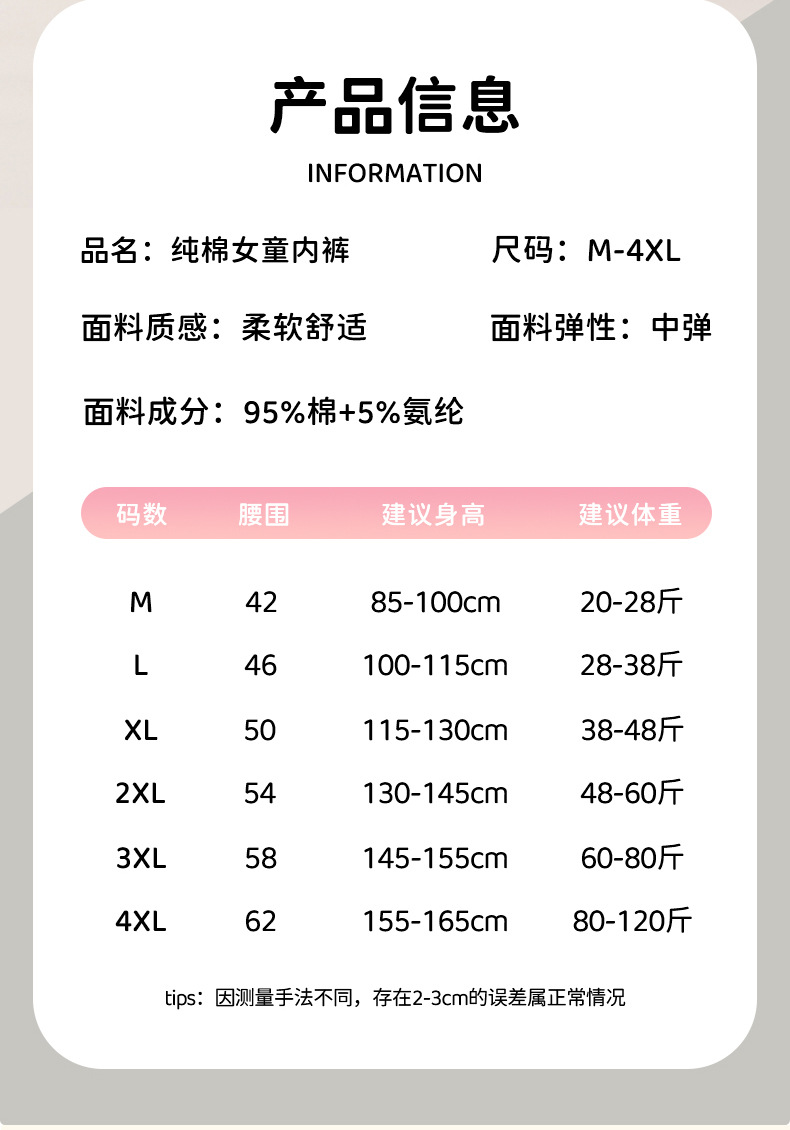 产品信息

INFORMATION

品名：纯棉女童内裤

尺码：M-4XL

面料质感：柔软舒适

面料弹性：中弹

面料成分：95%棉+5%氨纶

| 码数 | 腰围 | 建议身高 | 建议体重 |
|---|---|---|---|
| M | 42 | 85-100cm | 20-28斤 |
| L | 46 | 100-115cm | 28-38斤 |
| XL | 50 | 115-130cm | 38-48斤 |
| 2XL | 54 | 130-145cm | 48-60斤 |
| 3XL | 58 | 145-155cm | 60-80斤 |
| 4XL | 62 | 155-165cm | 80-120斤 |

tips：因测量手法不同，存在2-3cm的误差属正常情况